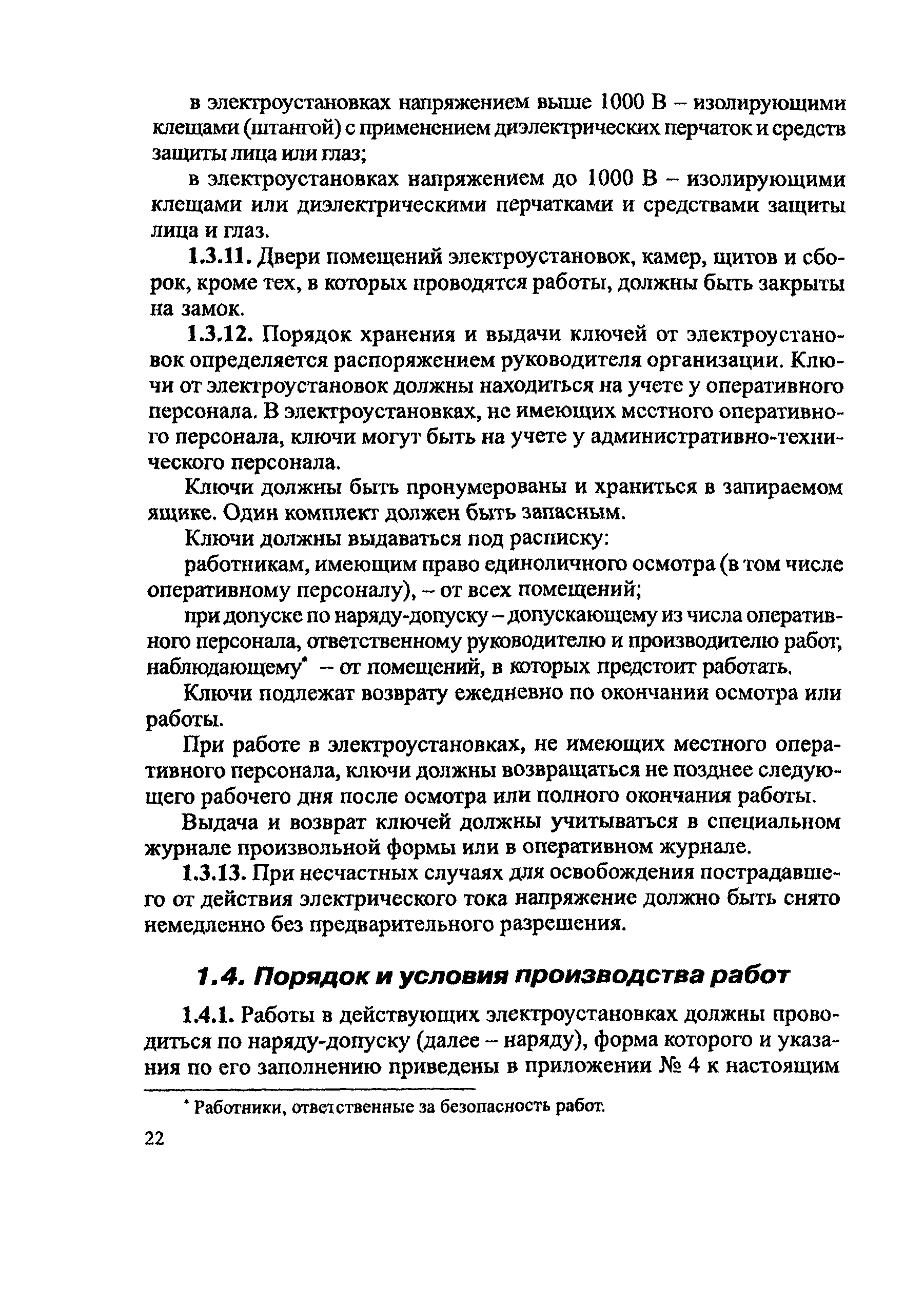 в электроустановках напряжением выше 1000 В – изолирующими клещами (штангой) с применением диэлектрических перчаток и средств защиты лица или глаз;

в электроустановках напряжением до 1000 В – изолирующими клещами или диэлектрическими перчатками и средствами защиты лица и глаз.

1.3.11. Двери помещений электроустановок, камер, щитов и сборок, кроме тех, в которых проводятся работы, должны быть закрыты на замок.

1.3.12. Порядок хранения и выдачи ключей от электроустановок определяется распоряжением руководителя организации. Ключи от электроустановок должны находиться на учете у оперативного персонала. В электроустановках, не имеющих местного оперативного персонала, ключи могут быть на учете у административно-технического персонала.

Ключи должны быть пронумерованы и храниться в запираемом ящике. Один комплект должен быть запасным.

Ключи должны выдаваться под расписку:

работникам, имеющим право единоличного осмотра (в том числе оперативному персоналу), – от всех помещений;

при допуске по наряду-допуску – допускающему из числа оперативного персонала, ответственному руководителю и производителю работ, наблюдающему* – от помещений, в которых предстоит работать.

Ключи подлежат возврату ежедневно по окончании осмотра или работы.

При работе в электроустановках, не имеющих местного оперативного персонала, ключи должны возвращаться не позднее следующего рабочего дня после осмотра или полного окончания работы.

Выдача и возврат ключей должны учитываться в специальном журнале произвольной формы или в оперативном журнале.

1.3.13. При несчастных случаях для освобождения пострадавшего от действия электрического тока напряжение должно быть снято немедленно без предварительного разрешения.

1.4. Порядок и условия производства работ

1.4.1. Работы в действующих электроустановках должны проводиться по наряду-допуску (далее – наряду), форма которого и указания по его заполнению приведены в приложении № 4 к настоящим

* Работники, ответственные за безопасность работ.

22